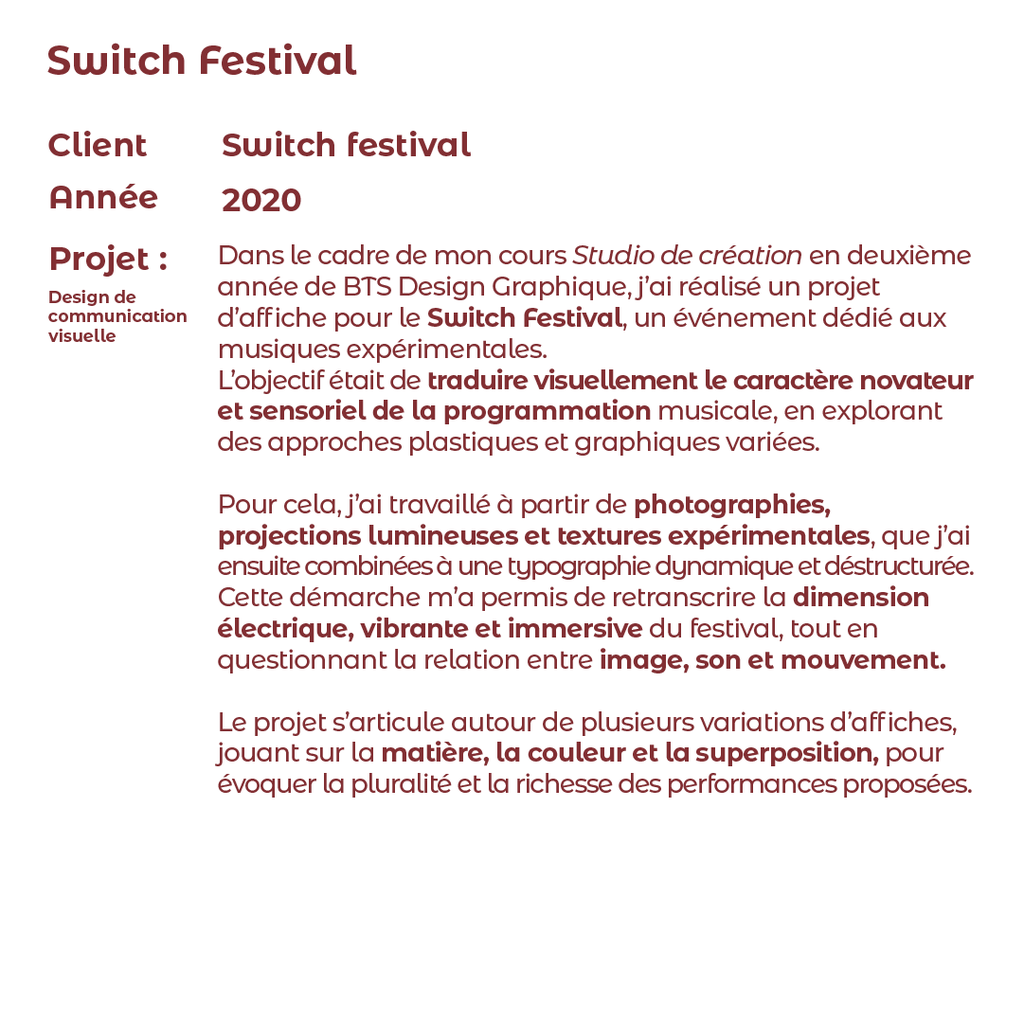 Switch Festival

Client Switch festival

Année 2020

Projet :

Design de communication visuelle

Dans le cadre de mon cours Studio de création en deuxième année de BTS Design Graphique, j'ai réalisé un projet d'affiche pour le Switch Festival, un événement dédié aux musiques expérimentales.
L'objectif était de traduire visuellement le caractère novateur et sensoriel de la programmation musicale, en explorant des approches plastiques et graphiques variées.

Pour cela, j'ai travaillé à partir de photographies, projections lumineuses et textures expérimentales, que j'ai ensuite combinées à une typographie dynamique et déstructurée. Cette démarche m'a permis de retranscrire la dimension électrique, vibrante et immersive du festival, tout en questionnant la relation entre image, son et mouvement.

Le projet s'articule autour de plusieurs variations d'affiches, jouant sur la matière, la couleur et la superposition, pour évoquer la pluralité et la richesse des performances proposées.